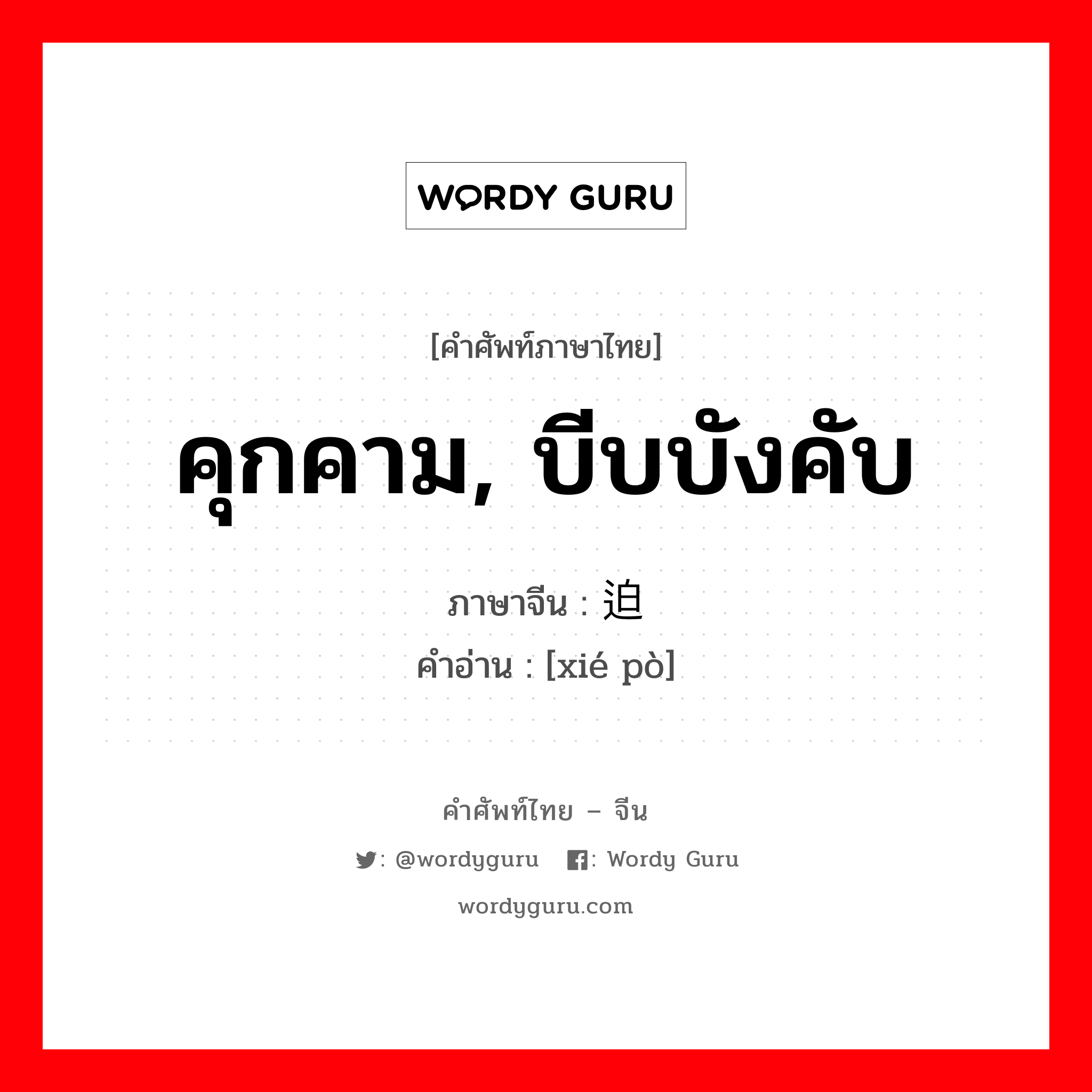 WORDY GURU

[คำศัพท์ภาษาไทย]

คุกคาม, บีบบังคับ

ภาษาจีน : 迫

คำอ่าน : [xié pò]

คำศัพท์ไทย – จีน

: @wordyguru : Wordy Guru

wordyguru.com